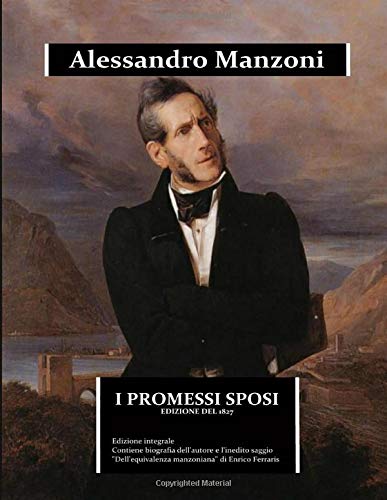 Alessandro Manzoni

I PROMESSI SPOSI
EDIZIONE DEL 1827

Edizione integrale
Contiene biografia dell'autore e l'inedito saggio "Dell'equivalenza manzoniana" di Enrico Ferraris

Copyrighted Material